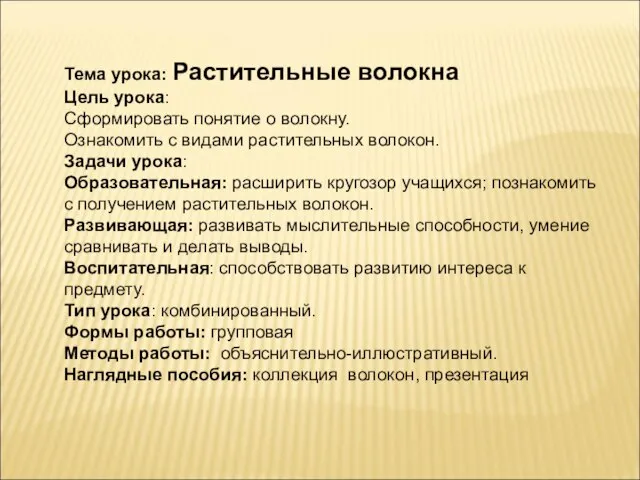 Тема урока: Растительные волокна
Цель урока:
Сформировать понятие о волокну.
Ознакомить с видами растительных волокон.
Задачи урока:
Образовательная: расширить кругозор учащихся; познакомить с получением растительных волокон.
Развивающая: развивать мыслительные способности, умение сравнивать и делать выводы.
Воспитательная: способствовать развитию интереса к предмету.
Тип урока: комбинированный.
Формы работы: групповая
Методы работы: объяснительно-иллюстративный.
Наглядные пособия: коллекция волокон, презентация